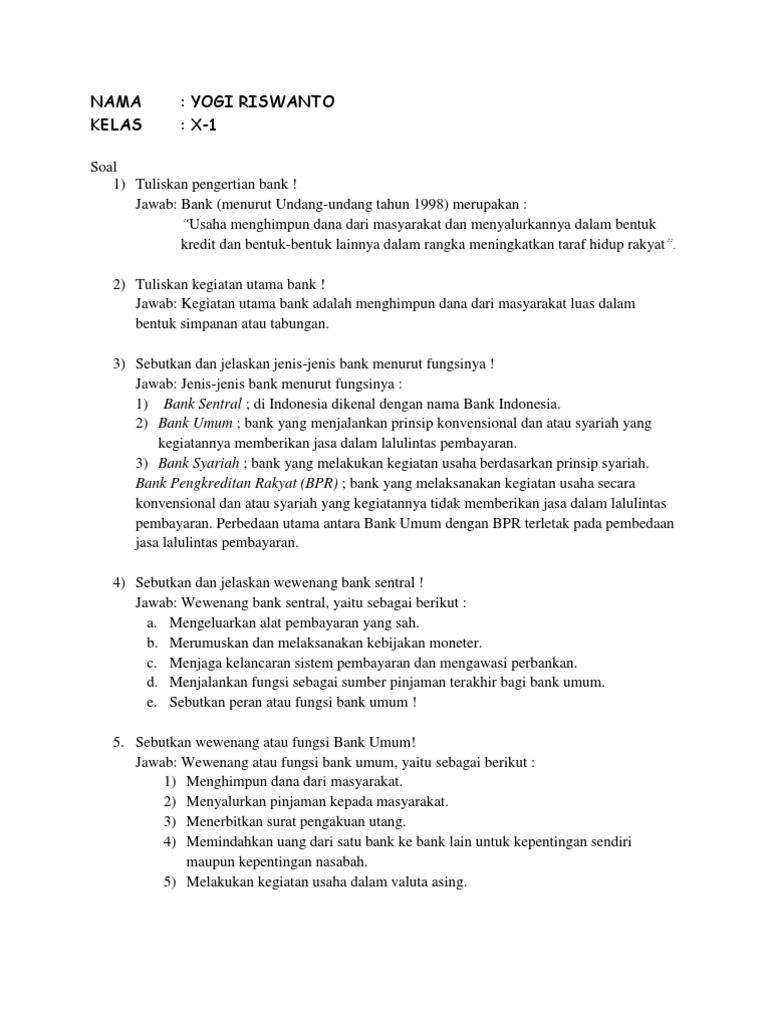 NAMA : YOGI RISWANTO
KELAS : X-1

Soal
1) Tuliskan pengertian bank !
Jawab: Bank (menurut Undang-undang tahun 1998) merupakan :
"Usaha menghimpun dana dari masyarakat dan menyalurkannya dalam bentuk kredit dan bentuk-bentuk lainnya dalam rangka meningkatkan taraf hidup rakyat".

2) Tuliskan kegiatan utama bank !
Jawab: Kegiatan utama bank adalah menghimpun dana dari masyarakat luas dalam bentuk simpanan atau tabungan.

3) Sebutkan dan jelaskan jenis-jenis bank menurut fungsinya !
Jawab: Jenis-jenis bank menurut fungsinya :
1) Bank Sentral ; di Indonesia dikenal dengan nama Bank Indonesia.
2) Bank Umum ; bank yang menjalankan prinsip konvensional dan atau syariah yang kegiatannya memberikan jasa dalam lalulintas pembayaran.
3) Bank Syariah ; bank yang melakukan kegiatan usaha berdasarkan prinsip syariah.
Bank Pengkreditan Rakyat (BPR) ; bank yang melaksanakan kegiatan usaha secara konvensional dan atau syariah yang kegiatannya tidak memberikan jasa dalam lalulintas pembayaran. Perbedaan utama antara Bank Umum dengan BPR terletak pada pembedaan jasa lalulintas pembayaran.

4) Sebutkan dan jelaskan wewenang bank sentral !
Jawab: Wewenang bank sentral, yaitu sebagai berikut :
a. Mengeluarkan alat pembayaran yang sah.
b. Merumuskan dan melaksanakan kebijakan moneter.
c. Menjaga kelancaran sistem pembayaran dan mengawasi perbankan.
d. Menjalankan fungsi sebagai sumber pinjaman terakhir bagi bank umum.
e. Sebutkan peran atau fungsi bank umum !

5. Sebutkan wewenang atau fungsi Bank Umum!
Jawab: Wewenang atau fungsi bank umum, yaitu sebagai berikut :
1) Menghimpun dana dari masyarakat.
2) Menyalurkan pinjaman kepada masyarakat.
3) Menerbitkan surat pengakuan utang.
4) Memindahkan uang dari satu bank ke bank lain untuk kepentingan sendiri maupun kepentingan nasabah.
5) Melakukan kegiatan usaha dalam valuta asing.